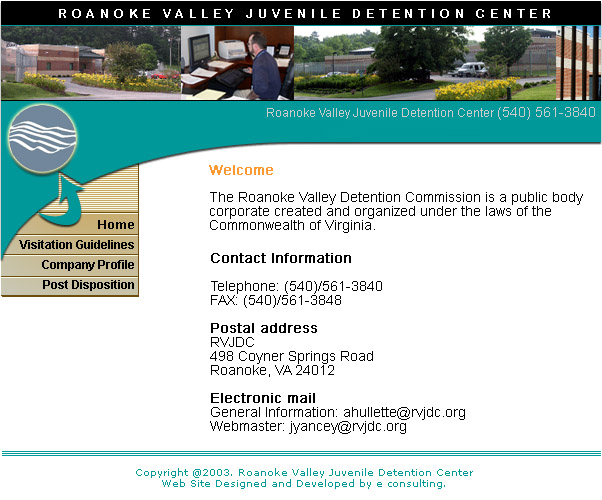 ROANOKE VALLEY JUVENILE DETENTION CENTER

Roanoke Valley Juvenile Detention Center (540) 561-3840

Home
Visitation Guidelines
Company Profile
Post Disposition

Welcome

The Roanoke Valley Detention Commission is a public body corporate created and organized under the laws of the Commonwealth of Virginia.

Contact Information

Telephone: (540)/561-3840
FAX: (540)/561-3848

Postal address
RVJDC
498 Coyner Springs Road
Roanoke, VA 24012

Electronic mail
General Information: ahullette@rvjdc.org
Webmaster: jyancey@rvjdc.org

Copyright @2003. Roanoke Valley Juvenile Detention Center
Web Site Designed and Developed by e consulting.